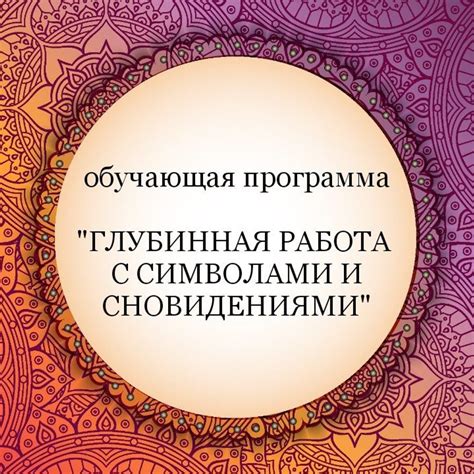 обучающая программа

"ГЛУБИННАЯ РАБОТА С СИМВОЛАМИ И СНОВИДЕНИЯМИ"